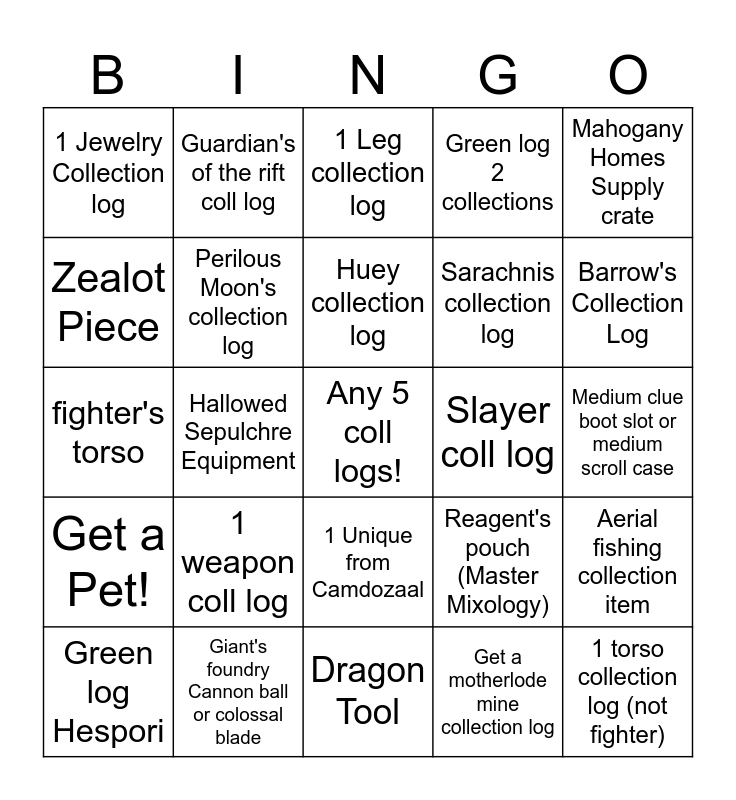 | B | I | N | G | O |
|---|---|---|---|---|
| 1 Jewelry Collection log | Guardian's of the rift coll log | 1 Leg collection log | Green log 2 collections | Mahogany Homes Supply crate |
| Zealot Piece | Perilous Moon's collection log | Huey collection log | Sarachnis collection log | Barrow's Collection Log |
| fighter's torso | Hallowed Sepulchre Equipment | Any 5 coll logs! | Slayer coll log | Medium clue boot slot or medium scroll case |
| Get a Pet! | 1 weapon coll log | 1 Unique from Camdozaal | Reagent's pouch (Master Mixology) | Aerial fishing collection item |
| Green log Hespori | Giant's foundry Cannon ball or colossal blade | Dragon Tool | Get a motherlode mine collection log | 1 torso collection log (not fighter) |